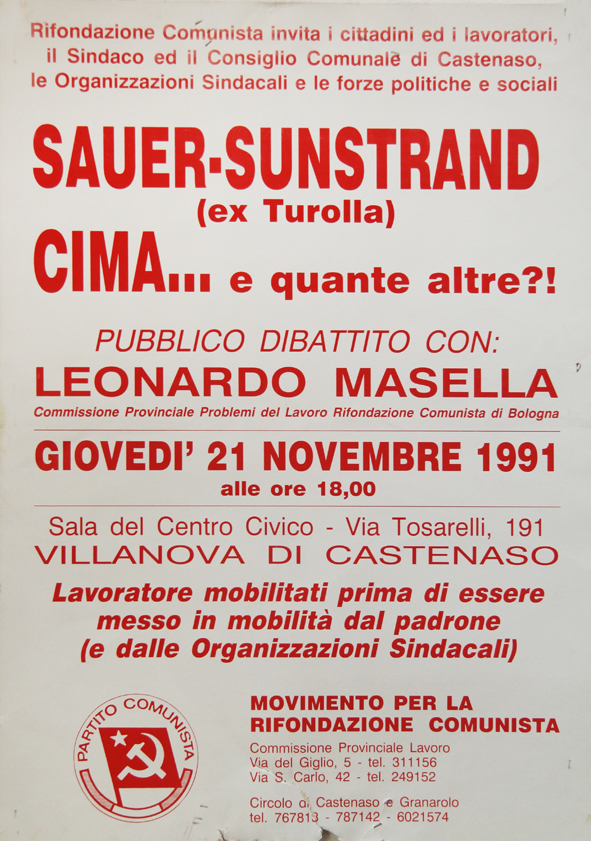 Rifondazione Comunista invita i cittadini ed i lavoratori, il Sindaco ed il Consiglio Comunale di Castenaso, le Organizzazioni Sindacali e le forze politiche e sociali

SAUER-SUNSTRAND
(ex Turolla)
CIMA... e quante altre?!

PUBBLICO DIBATTITO CON:
LEONARDO MASELLA
Commissione Provinciale Problemi del Lavoro Rifondazione Comunista di Bologna

GIOVEDI' 21 NOVEMBRE 1991
alle ore 18,00

Sala del Centro Civico - Via Tosarelli, 191
VILLANOVA DI CASTENASO

Lavoratore mobilitati prima di essere messo in mobilità dal padrone (e dalle Organizzazioni Sindacali)

PARTITO COMUNISTA

MOVIMENTO PER LA RIFONDAZIONE COMUNISTA
Commissione Provinciale Lavoro
Via del Giglio, 5 - tel. 311156
Via S. Carlo, 42 - tel. 249152

Circolo di Castenaso e Granarolo
tel. 767813 - 787142 - 6021574